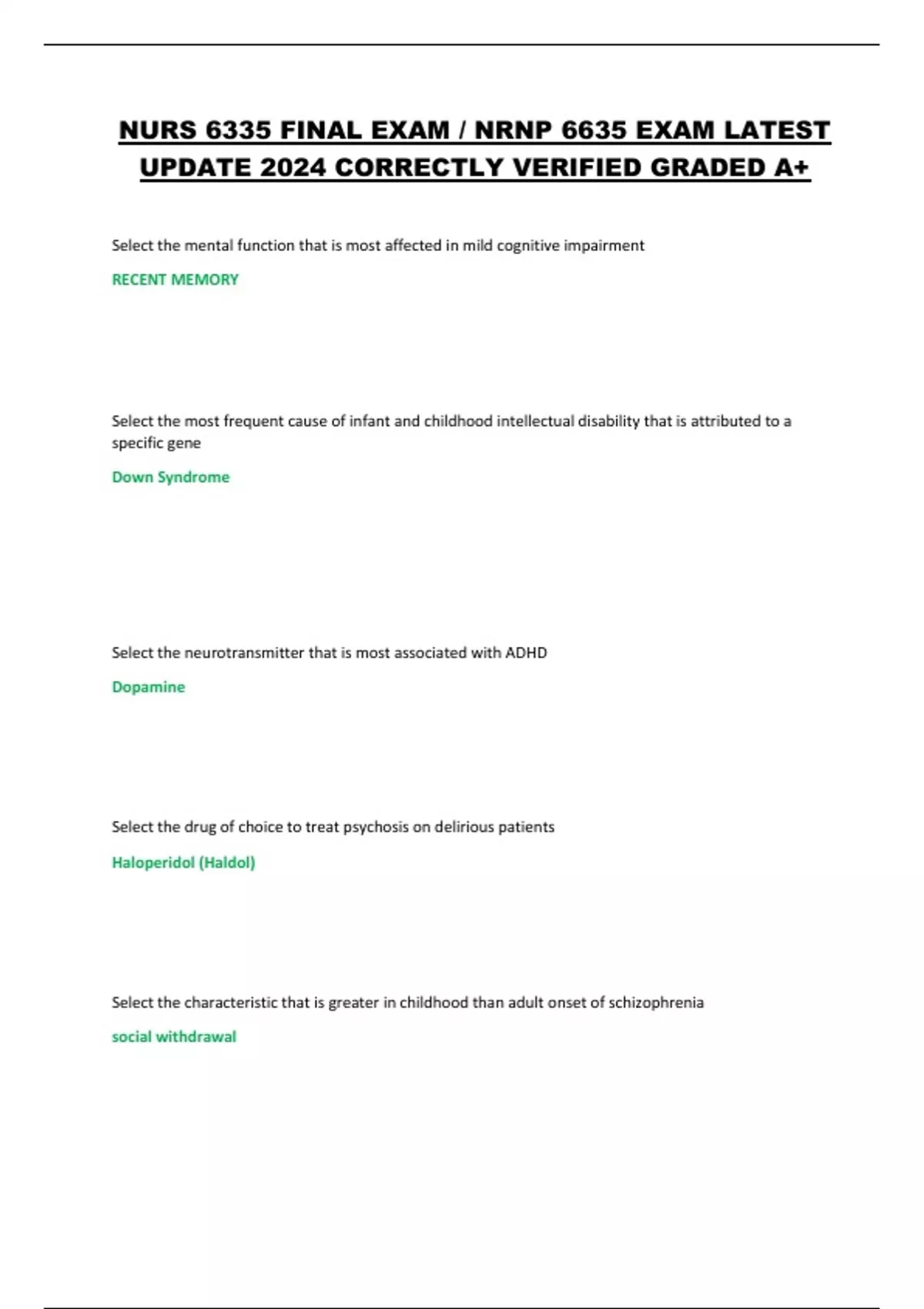 NURS 6335 FINAL EXAM / NRNP 6635 EXAM LATEST UPDATE 2024 CORRECTLY VERIFIED GRADED A+

Select the mental function that is most affected in mild cognitive impairment

RECENT MEMORY

Select the most frequent cause of infant and childhood intellectual disability that is attributed to a specific gene

Down Syndrome

Select the neurotransmitter that is most associated with ADHD

Dopamine

Select the drug of choice to treat psychosis on delirious patients

Haloperidol (Haldol)

Select the characteristic that is greater in childhood than adult onset of schizophrenia

social withdrawal